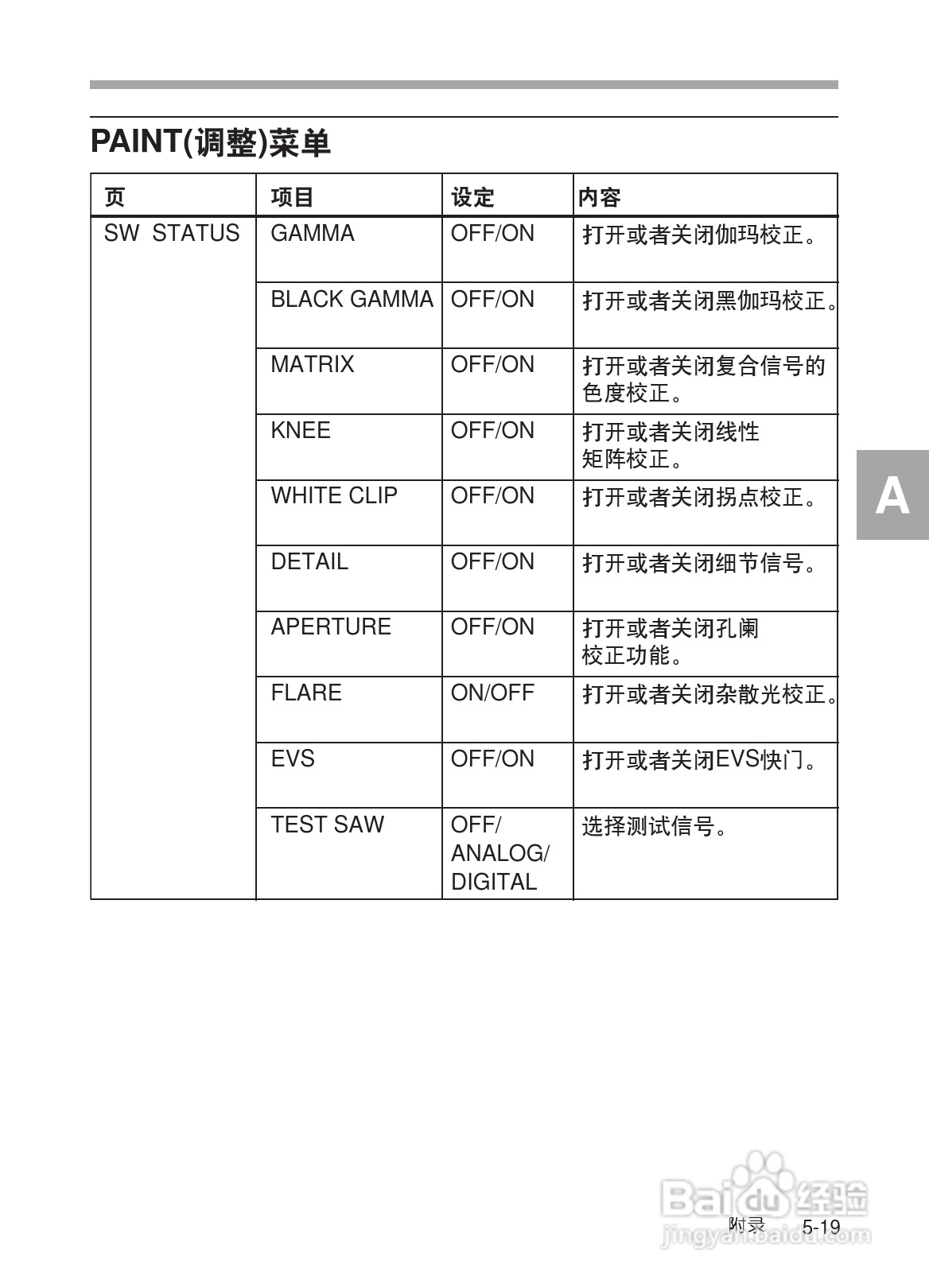 PAINT(调整)菜单

| 页 | 项目 | 设定 | 内容 |
|---|---|---|---|
| SW STATUS | GAMMA | OFF/ON | 打开或者关闭伽玛校正。 |
| | BLACK GAMMA | OFF/ON | 打开或者关闭黑伽玛校正。 |
| | MATRIX | OFF/ON | 打开或者关闭复合信号的色度校正。 |
| | KNEE | OFF/ON | 打开或者关闭线性矩阵校正。 |
| | WHITE CLIP | OFF/ON | 打开或者关闭拐点校正。 |
| | DETAIL | OFF/ON | 打开或者关闭细节信号。 |
| | APERTURE | OFF/ON | 打开或者关闭孔阑校正功能。 |
| | FLARE | ON/OFF | 打开或者关闭杂散光校正。 |
| | EVS | OFF/ON | 打开或者关闭EVS快门。 |
| | TEST SAW | OFF/ ANALOG/ DIGITAL | 选择测试信号。 |

A

Baidu 经验
jingyan.baidu.com

附录 5-19